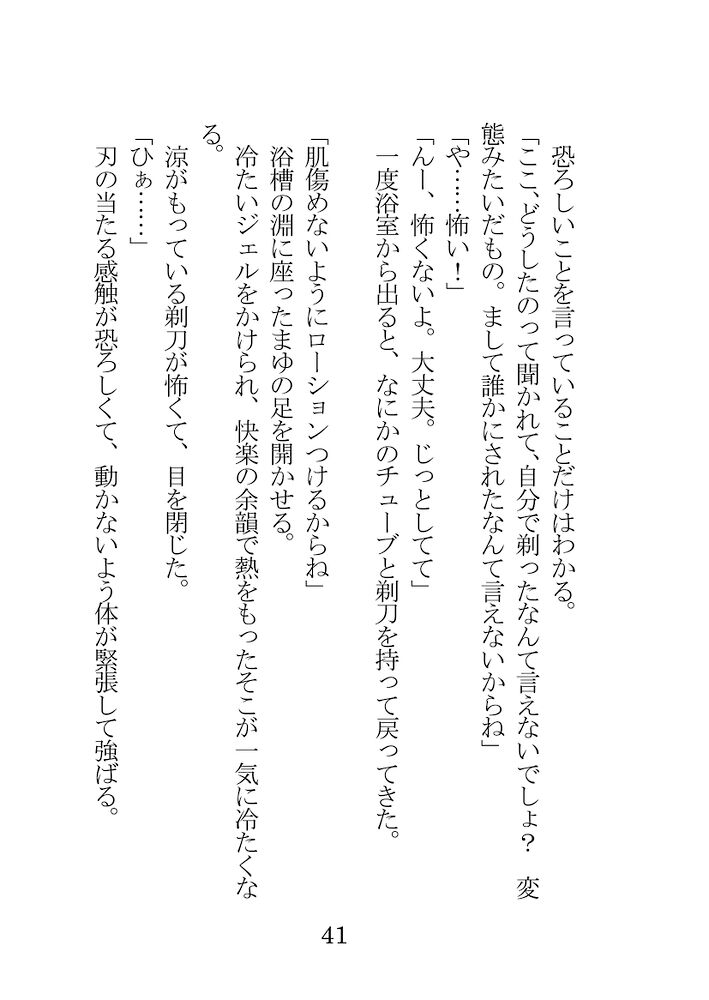 恐ろしいことを言っていることだけはわかる。

「ここ、どうしたのって聞かれて、自分で剃ったなんて言えないでしょ？　変態みたいだもの。まして誰かにされたなんて言えないからね」

「や……怖い！」

「んー、怖くないよ。大丈夫。じっとしてて」

一度浴室から出ると、なにかのチューブと剃刀を持って戻ってきた。

「肌傷めないようにローションつけるからね」

浴槽の淵に座ったまゆの足を開かせる。

冷たいジェルをかけられ、快楽の余韻で熱をもったそこが一気に冷たくなる。

涼がもっている剃刀が怖くて、目を閉じた。

「ひぁ……」

刃の当たる感触が恐ろしくて、動かないよう体が緊張して強ばる。

41